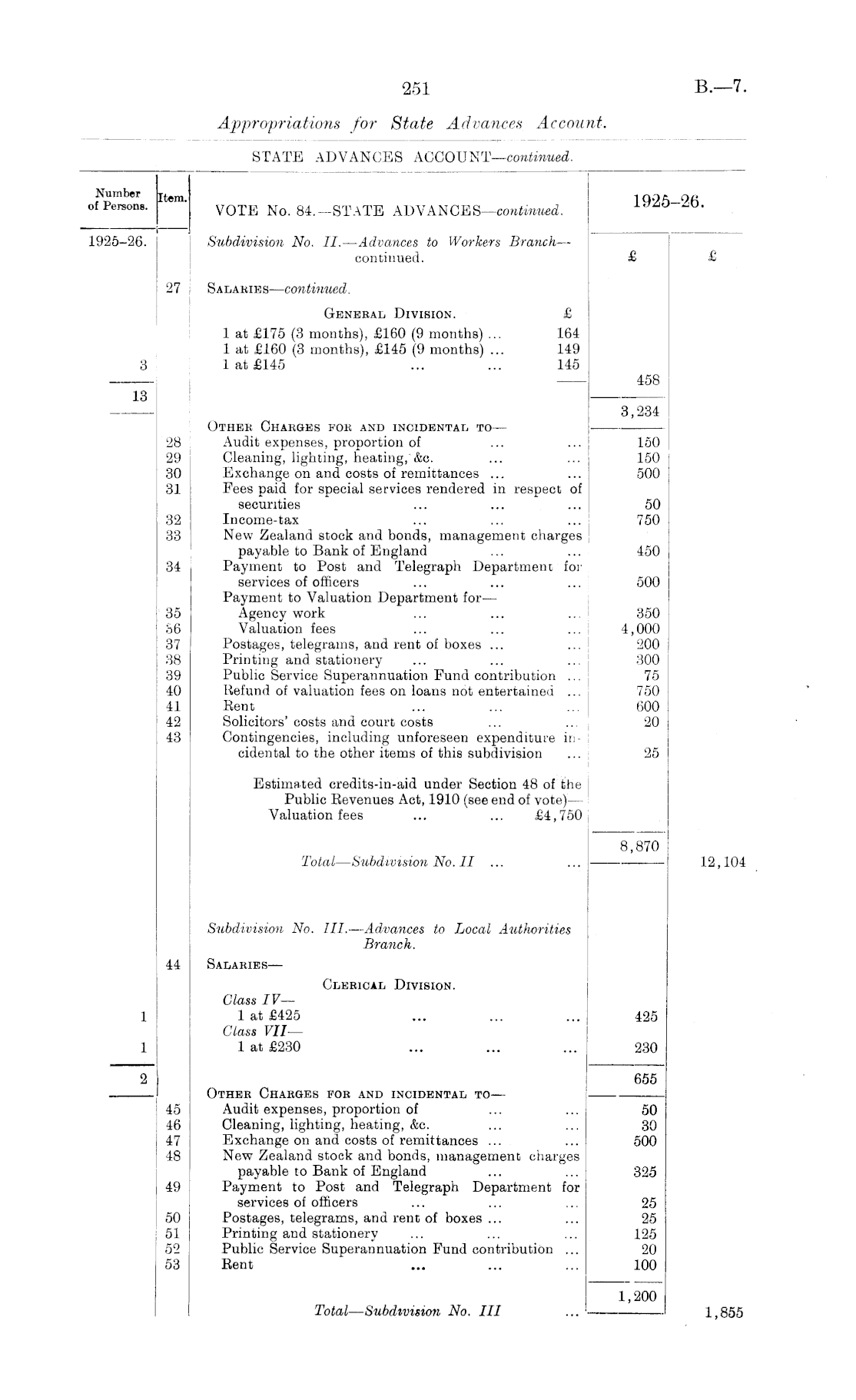 251

B.—7.

Appropriations for State Advances Account.

STATE ADVANCES ACCOUNT—continued.

| Number of Persons. | Item. | VOTE No. 84.—STATE ADVANCES—continued. | 1925–26. | |
|---|---|---|---|---|
| 1925–26. | | Subdivision No. II.—Advances to Workers Branch—continued. | £ | £ |
| | 27 | SALARIES—continued. | | |
| | | GENERAL DIVISION. £ | | |
| | | 1 at £175 (3 months), £160 (9 months) ... 164 | | |
| | | 1 at £160 (3 months), £145 (9 months) ... 149 | | |
| 3 | | 1 at £145 ... ... 145 | 458 | |
| 13 | | | 3,234 | |
| | | OTHER CHARGES FOR AND INCIDENTAL TO— | | |
| | 28 | Audit expenses, proportion of ... ... | 150 | |
| | 29 | Cleaning, lighting, heating, &c. ... ... | 150 | |
| | 30 | Exchange on and costs of remittances ... ... | 500 | |
| | 31 | Fees paid for special services rendered in respect of securities ... ... ... | 50 | |
| | 32 | Income-tax ... ... ... | 750 | |
| | 33 | New Zealand stock and bonds, management charges payable to Bank of England ... ... | 450 | |
| | 34 | Payment to Post and Telegraph Department for services of officers ... ... ... | 500 | |
| | | Payment to Valuation Department for— | | |
| | 35 | Agency work ... ... ... | 350 | |
| | 36 | Valuation fees ... ... ... | 4,000 | |
| | 37 | Postages, telegrams, and rent of boxes ... ... | 200 | |
| | 38 | Printing and stationery ... ... ... | 300 | |
| | 39 | Public Service Superannuation Fund contribution ... | 75 | |
| | 40 | Refund of valuation fees on loans not entertained ... | 750 | |
| | 41 | Rent ... ... ... | 600 | |
| | 42 | Solicitors' costs and court costs ... ... | 20 | |
| | 43 | Contingencies, including unforeseen expenditure incidental to the other items of this subdivision ... | 25 | |
| | | Estimated credits-in-aid under Section 48 of the Public Revenues Act, 1910 (see end of vote)— Valuation fees ... ... £4,750 | | |
| | | | 8,870 | |
| | | Total—Subdivision No. II ... ... | | 12,104 |
| | | Subdivision No. III.—Advances to Local Authorities Branch. | | |
| | 44 | SALARIES— | | |
| | | CLERICAL DIVISION. | | |
| | | Class IV— | | |
| 1 | | 1 at £425 ... ... ... | 425 | |
| | | Class VII— | | |
| 1 | | 1 at £230 ... ... ... | 230 | |
| 2 | | | 655 | |
| | | OTHER CHARGES FOR AND INCIDENTAL TO— | | |
| | 45 | Audit expenses, proportion of ... ... | 50 | |
| | 46 | Cleaning, lighting, heating, &c. ... ... | 30 | |
| | 47 | Exchange on and costs of remittances ... ... | 500 | |
| | 48 | New Zealand stock and bonds, management charges payable to Bank of England ... ... | 325 | |
| | 49 | Payment to Post and Telegraph Department for services of officers ... ... ... | 25 | |
| | 50 | Postages, telegrams, and rent of boxes ... ... | 25 | |
| | 51 | Printing and stationery ... ... ... | 125 | |
| | 52 | Public Service Superannuation Fund contribution ... | 20 | |
| | 53 | Rent ... ... ... | 100 | |
| | | | 1,200 | |
| | | Total—Subdivision No. III ... | | 1,855 |